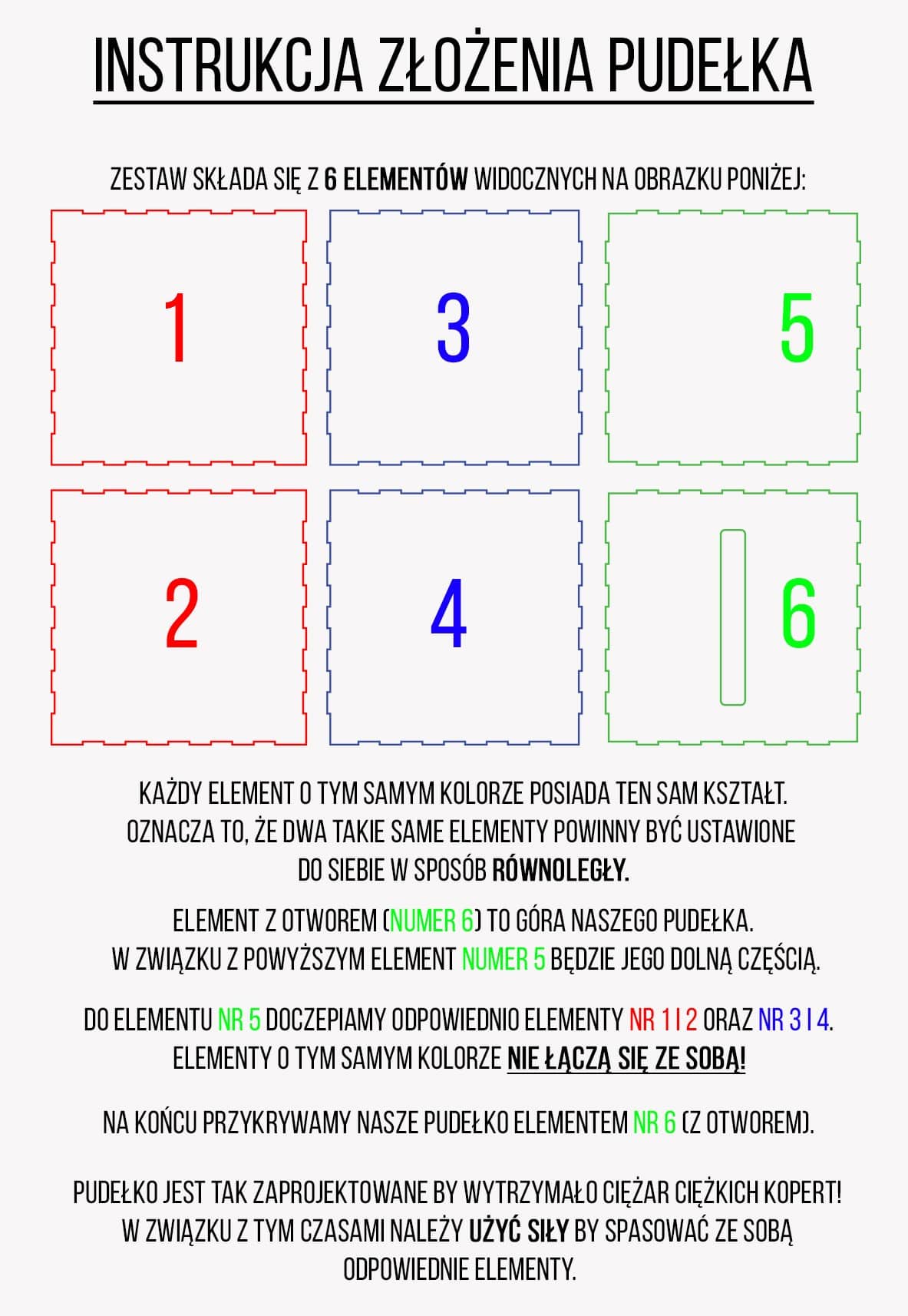 INSTRUKCJA ZŁOŻENIA PUDEŁKA

ZESTAW SKŁADA SIĘ Z 6 ELEMENTÓW WIDOCZNYCH NA OBRAZKU PONIŻEJ:

1

3

5

2

4

6

KAŻDY ELEMENT O TYM SAMYM KOLORZE POSIADA TEN SAM KSZTAŁT. OZNACZA TO, ŻE DWA TAKIE SAME ELEMENTY POWINNY BYĆ USTAWIONE DO SIEBIE W SPOSÓB RÓWNOLEGŁY.

ELEMENT Z OTWOREM (NUMER 6) TO GÓRA NASZEGO PUDEŁKA. W ZWIĄZKU Z POWYŻSZYM ELEMENT NUMER 5 BĘDZIE JEGO DOLNĄ CZĘŚCIĄ.

DO ELEMENTU NR 5 DOCZEPIAMY ODPOWIEDNIO ELEMENTY NR 1 I 2 ORAZ NR 3 I 4. ELEMENTY O TYM SAMYM KOLORZE NIE ŁĄCZĄ SIĘ ZE SOBĄ!

NA KOŃCU PRZYKRYWAMY NASZE PUDEŁKO ELEMENTEM NR 6 (Z OTWOREM).

PUDEŁKO JEST TAK ZAPROJEKTOWANE BY WYTRZYMAŁO CIĘŻAR CIĘŻKICH KOPERT! W ZWIĄZKU Z TYM CZASAMI NALEŻY UŻYĆ SIŁY BY SPASOWAĆ ZE SOBĄ ODPOWIEDNIE ELEMENTY.